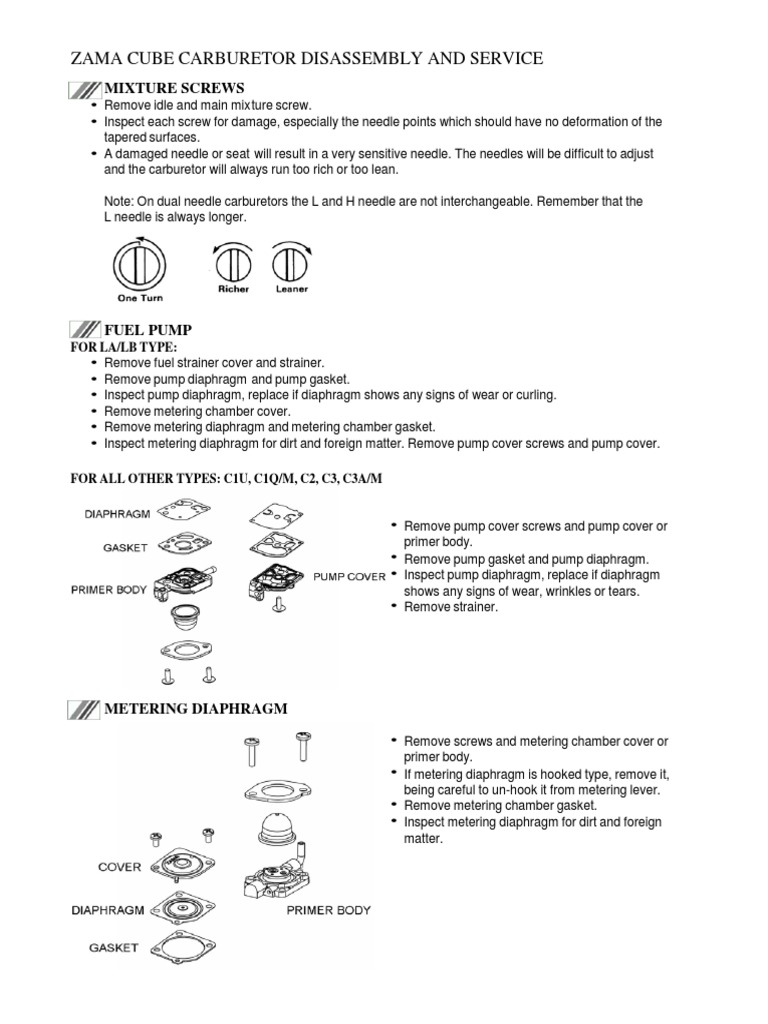 ZAMA CUBE CARBURETOR DISASSEMBLY AND SERVICE

MIXTURE SCREWS
• Remove idle and main mixture screw.
• Inspect each screw for damage, especially the needle points which should have no deformation of the tapered surfaces.
• A damaged needle or seat will result in a very sensitive needle. The needles will be difficult to adjust and the carburetor will always run too rich or too lean.

Note: On dual needle carburetors the L and H needle are not interchangeable. Remember that the L needle is always longer.

One Turn
Richer
Leaner

FUEL PUMP
FOR LA/LB TYPE:
• Remove fuel strainer cover and strainer.
• Remove pump diaphragm and pump gasket.
• Inspect pump diaphragm, replace if diaphragm shows any signs of wear or curling.
• Remove metering chamber cover.
• Remove metering diaphragm and metering chamber gasket.
• Inspect metering diaphragm for dirt and foreign matter. Remove pump cover screws and pump cover.

FOR ALL OTHER TYPES: C1U, C1Q/M, C2, C3, C3A/M

DIAPHRAGM
GASKET
PRIMER BODY
PUMP COVER

• Remove pump cover screws and pump cover or primer body.
• Remove pump gasket and pump diaphragm.
• Inspect pump diaphragm, replace if diaphragm shows any signs of wear, wrinkles or tears.
• Remove strainer.

METERING DIAPHRAGM

COVER
DIAPHRAGM
GASKET
PRIMER BODY

• Remove screws and metering chamber cover or primer body.
• If metering diaphragm is hooked type, remove it, being careful to un-hook it from metering lever.
• Remove metering chamber gasket.
• Inspect metering diaphragm for dirt and foreign matter.